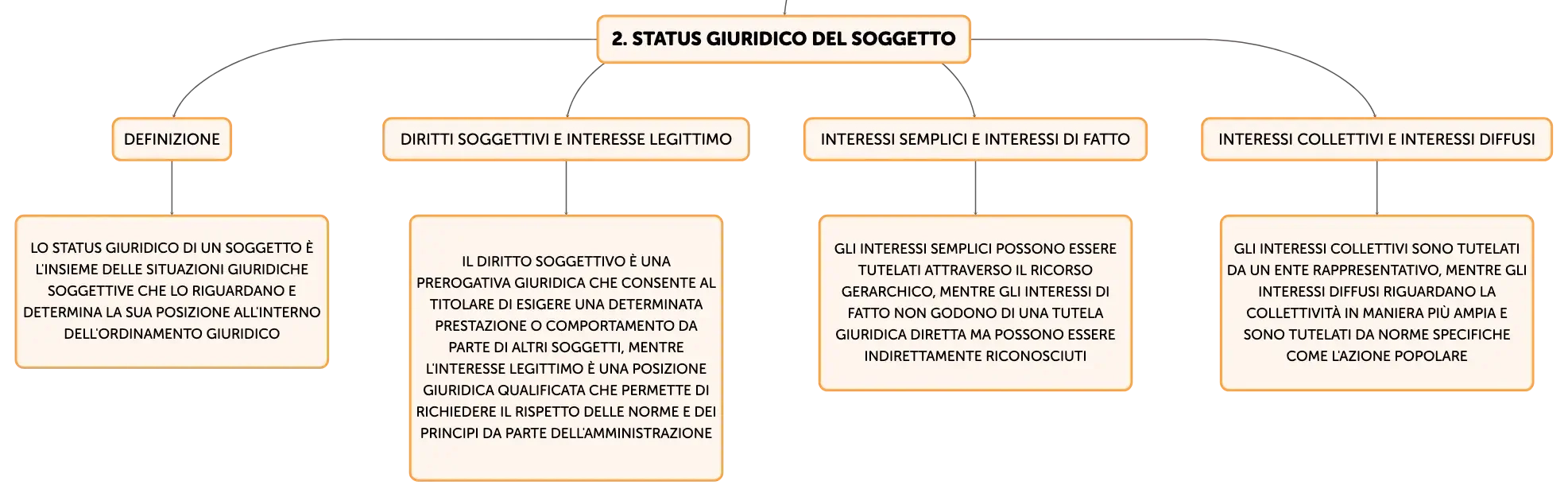 2. STATUS GIURIDICO DEL SOGGETTO

DEFINIZIONE

LO STATUS GIURIDICO DI UN SOGGETTO È L'INSIEME DELLE SITUAZIONI GIURIDICHE SOGGETTIVE CHE LO RIGUARDANO E DETERMINA LA SUA POSIZIONE ALL'INTERNO DELL'ORDINAMENTO GIURIDICO

DIRITTI SOGGETTIVI E INTERESSE LEGITTIMO

IL DIRITTO SOGGETTIVO È UNA PREROGATIVA GIURIDICA CHE CONSENTE AL TITOLARE DI ESIGERE UNA DETERMINATA PRESTAZIONE O COMPORTAMENTO DA PARTE DI ALTRI SOGGETTI, MENTRE L'INTERESSE LEGITTIMO È UNA POSIZIONE GIURIDICA QUALIFICATA CHE PERMETTE DI RICHIEDERE IL RISPETTO DELLE NORME E DEI PRINCIPI DA PARTE DELL'AMMINISTRAZIONE

INTERESSI SEMPLICI E INTERESSI DI FATTO

GLI INTERESSI SEMPLICI POSSONO ESSERE TUTELATI ATTRAVERSO IL RICORSO GERARCHICO, MENTRE GLI INTERESSI DI FATTO NON GODONO DI UNA TUTELA GIURIDICA DIRETTA MA POSSONO ESSERE INDIRETTAMENTE RICONOSCIUTI

INTERESSI COLLETTIVI E INTERESSI DIFFUSI

GLI INTERESSI COLLETTIVI SONO TUTELATI DA UN ENTE RAPPRESENTATIVO, MENTRE GLI INTERESSI DIFFUSI RIGUARDANO LA COLLETTIVITÀ IN MANIERA PIÙ AMPIA E SONO TUTELATI DA NORME SPECIFICHE COME L'AZIONE POPOLARE